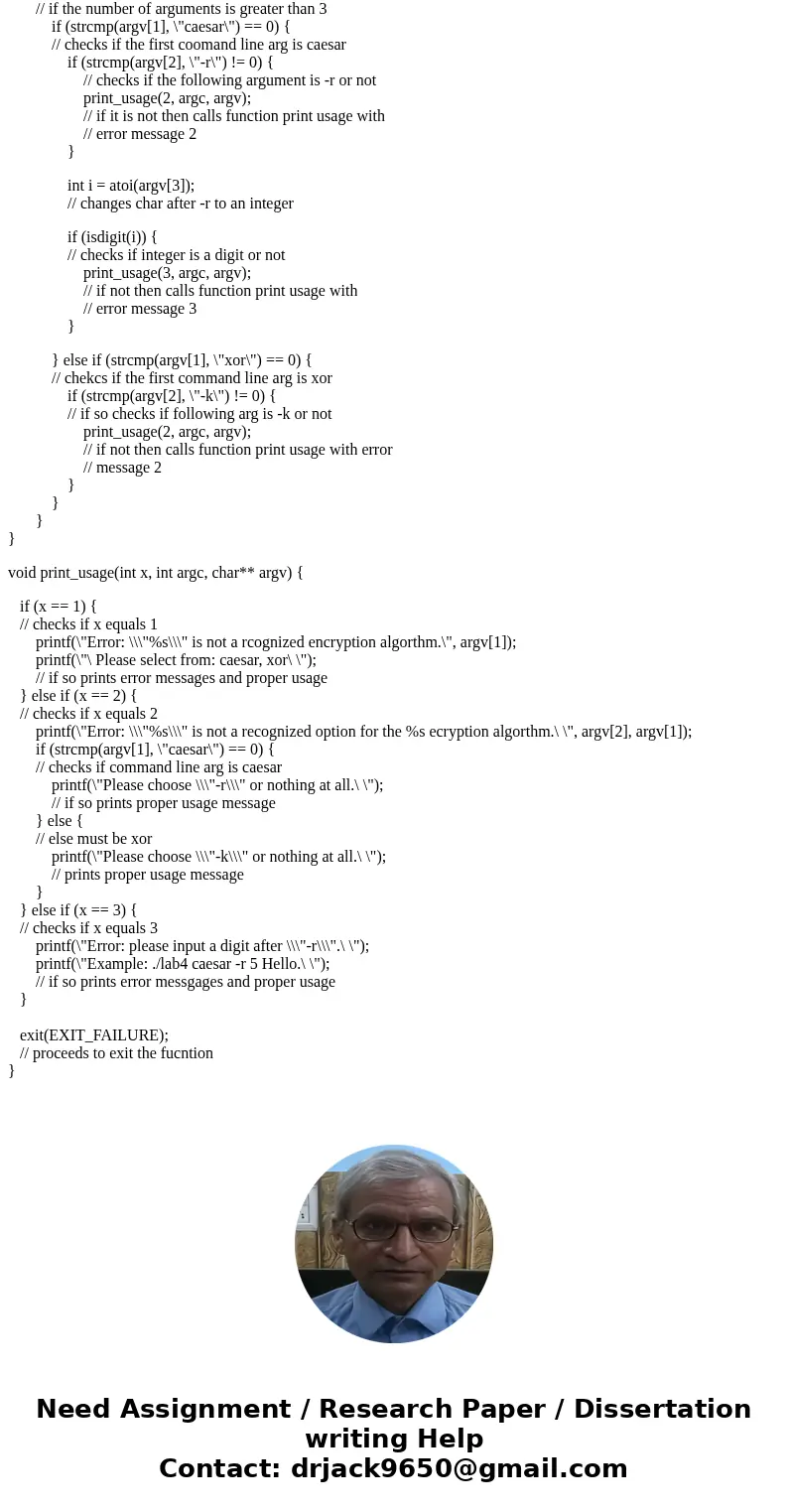 // if the number of arguments is greater than 3
if (strcmp(argv[1], \"caesar\") == 0) {
// checks if the first coomand line arg is caesar
if (strcmp(argv[2], \"-r\") != 0) {
// checks if the following argument is -r or not
print_usage(2, argc, argv);
// if it is not then calls function print usage with
// error message 2
}

int i = atoi(argv[3]);
// changes char after -r to an integer

if (isdigit(i)) {
// checks if integer is a digit or not
print_usage(3, argc, argv);
// if not then calls function print usage with
// error message 3
}

} else if (strcmp(argv[1], \"xor\") == 0) {
// chekcs if the first command line arg is xor
if (strcmp(argv[2], \"-k\") != 0) {
// if so checks if following arg is -k or not
print_usage(2, argc, argv);
// if not then calls function print usage with error
// message 2
}
}
}
}

void print_usage(int x, int argc, char** argv) {

if (x == 1) {
// checks if x equals 1
printf(\"Error: \\\"%s\\\" is not a rcognized encryption algorthm.\", argv[1]);
printf(\"\ Please select from: caesar, xor\ \");
// if so prints error messages and proper usage
} else if (x == 2) {
// checks if x equals 2
printf(\"Error: \\\"%s\\\" is not a recognized option for the %s ecryption algorthm.\ \", argv[2], argv[1]);
if (strcmp(argv[1], \"caesar\") == 0) {
// checks if command line arg is caesar
printf(\"Please choose \\\"-r\\\" or nothing at all.\ \");
// if so prints proper usage message
} else {
// else must be xor
printf(\"Please choose \\\"-k\\\" or nothing at all.\ \");
// prints proper usage message
}
} else if (x == 3) {
// checks if x equals 3
printf(\"Error: please input a digit after \\\"-r\\\".\ \");
printf(\"Example: ./lab4 caesar -r 5 Hello.\ \");
// if so prints error messgages and proper usage
}

exit(EXIT_FAILURE);
// proceeds to exit the fucntion
}

Need Assignment / Research Paper / Dissertation writing Help
Contact: drjack9650@gmail.com